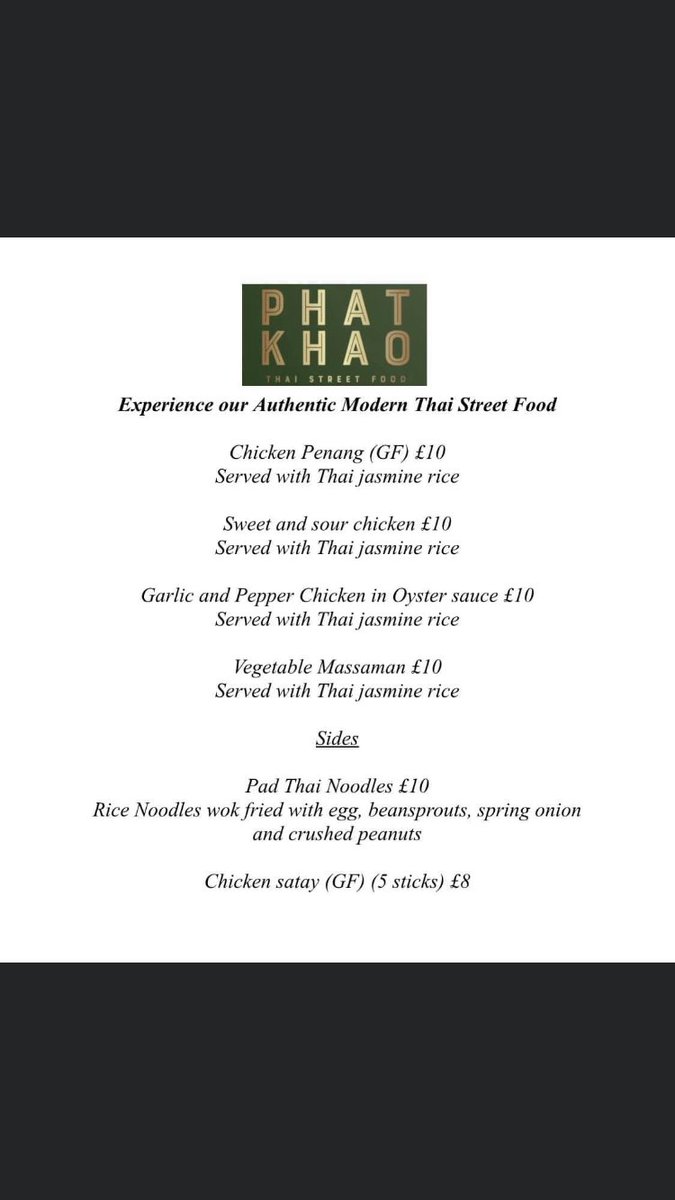 PHAT KHAO
THAI STREET FOOD

Experience our Authentic Modern Thai Street Food

Chicken Penang (GF) £10
Served with Thai jasmine rice

Sweet and sour chicken £10
Served with Thai jasmine rice

Garlic and Pepper Chicken in Oyster sauce £10
Served with Thai jasmine rice

Vegetable Massaman £10
Served with Thai jasmine rice

Sides

Pad Thai Noodles £10
Rice Noodles wok fried with egg, beansprouts, spring onion and crushed peanuts

Chicken satay (GF) (5 sticks) £8